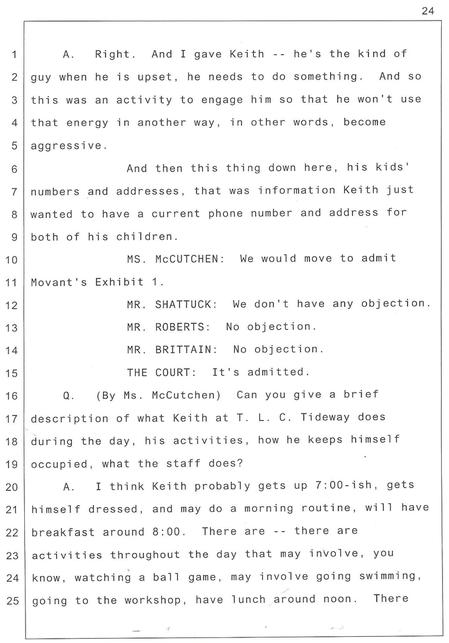 24

1 A. Right. And I gave Keith -- he's the kind of
2 guy when he is upset, he needs to do something. And so
3 this was an activity to engage him so that he won't use
4 that energy in another way, in other words, become
5 aggressive.
6 And then this thing down here, his kids'
7 numbers and addresses, that was information Keith just
8 wanted to have a current phone number and address for
9 both of his children.
10 MS. McCUTCHEN: We would move to admit
11 Movant's Exhibit 1.
12 MR. SHATTUCK: We don't have any objection.
13 MR. ROBERTS: No objection.
14 MR. BRITTAIN: No objection.
15 THE COURT: It's admitted.
16 Q. (By Ms. McCutchen) Can you give a brief
17 description of what Keith at T. L. C. Tideway does
18 during the day, his activities, how he keeps himself
19 occupied, what the staff does?
20 A. I think Keith probably gets up 7:00-ish, gets
21 himself dressed, and may do a morning routine, will have
22 breakfast around 8:00. There are -- there are
23 activities throughout the day that may involve, you
24 know, watching a ball game, may involve going swimming,
25 going to the workshop, have lunch around noon. There